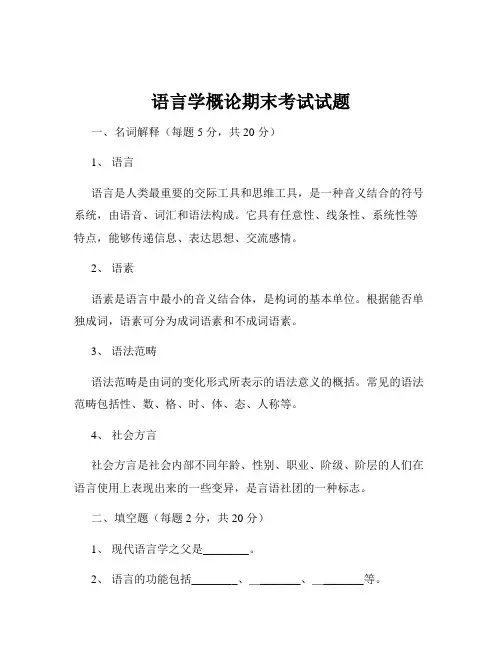 语言学概论期末考试试题

一、名词解释（每题 5 分，共 20 分）

1、 语言

语言是人类最重要的交际工具和思维工具，是一种音义结合的符号系统，由语音、词汇和语法构成。它具有任意性、线条性、系统性等特点，能够传递信息、表达思想、交流感情。

2、 语素

语素是语言中最小的音义结合体，是构词的基本单位。根据能否单独成词，语素可分为成词语素和不成词语素。

3、 语法范畴

语法范畴是由词的变化形式所表示的语法意义的概括。常见的语法范畴包括性、数、格、时、体、态、人称等。

4、 社会方言

社会方言是社会内部不同年龄、性别、职业、阶级、阶层的人们在语言使用上表现出来的一些变异，是言语社团的一种标志。

二、填空题（每题 2 分，共 20 分）

1、 现代语言学之父是________。

2、 语言的功能包括________、________、________等。